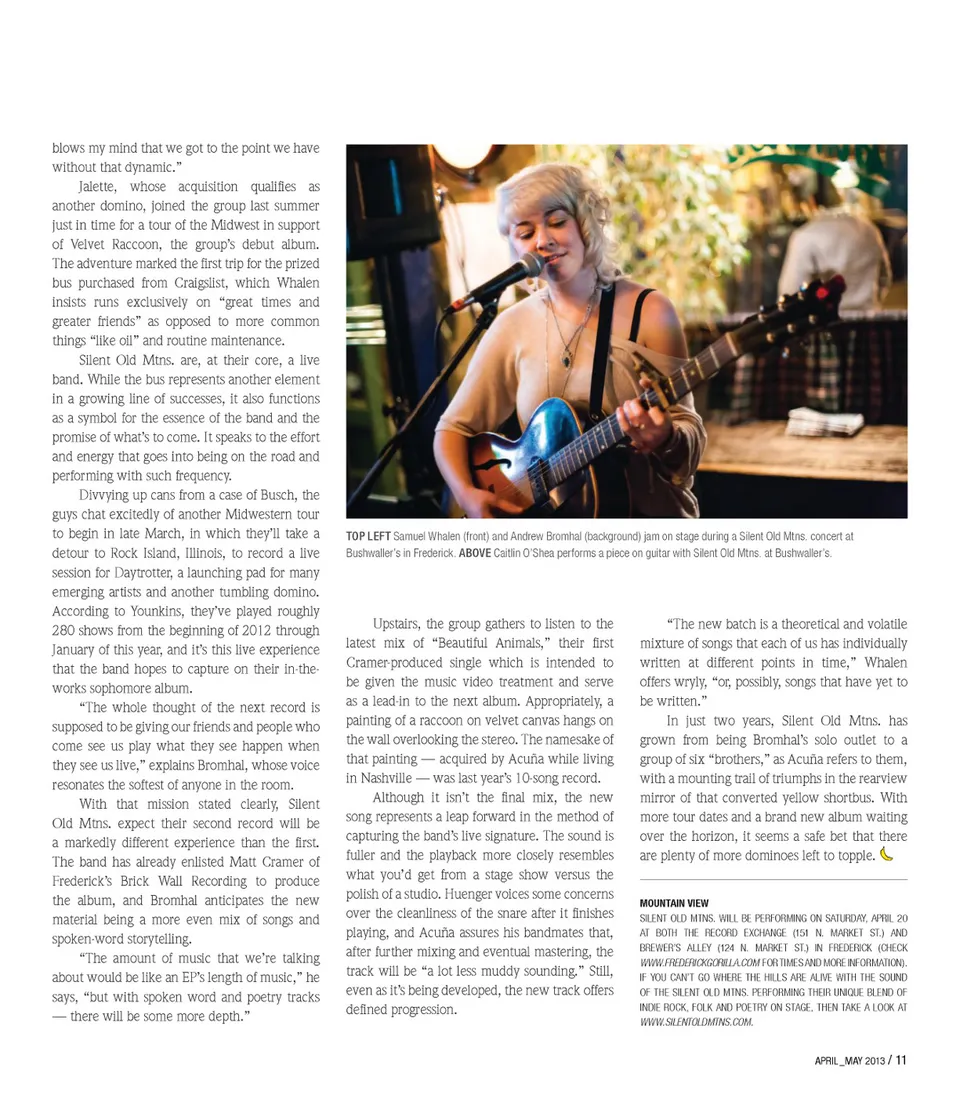 blows my mind that we got to the point we have without that dynamic."

Jalette, whose acquisition qualifies as another domino, joined the group last summer just in time for a tour of the Midwest in support of Velvet Raccoon, the group's debut album. The adventure marked the first trip for the prized bus purchased from Craigslist, which Whalen insists runs exclusively on "great times and greater friends" as opposed to more common things "like oil" and routine maintenance.

Silent Old Mtns. are, at their core, a live band. While the bus represents another element in a growing line of successes, it also functions as a symbol for the essence of the band and the promise of what's to come. It speaks to the effort and energy that goes into being on the road and performing with such frequency.

Divvying up cans from a case of Busch, the guys chat excitedly of another Midwestern tour to begin in late March, in which they'll take a detour to Rock Island, Illinois, to record a live session for Daytrotter, a launching pad for many emerging artists and another tumbling domino. According to Younkins, they've played roughly 280 shows from the beginning of 2012 through January of this year, and it's this live experience that the band hopes to capture on their in-the-works sophomore album.

"The whole thought of the next record is supposed to be giving our friends and people who come see us play what they see happen when they see us live," explains Bromhal, whose voice resonates the softest of anyone in the room.

With that mission stated clearly, Silent Old Mtns. expect their second record will be a markedly different experience than the first. The band has already enlisted Matt Cramer of Frederick's Brick Wall Recording to produce the album, and Bromhal anticipates the new material being a more even mix of songs and spoken-word storytelling.

"The amount of music that we're talking about would be like an EP's length of music," he says, "but with spoken word and poetry tracks — there will be some more depth."

TOP LEFT Samuel Whalen (front) and Andrew Bromhal (background) jam on stage during a Silent Old Mtns. concert at Bushwaller's in Frederick. ABOVE Caitlin O'Shea performs a piece on guitar with Silent Old Mtns. at Bushwaller's.

Upstairs, the group gathers to listen to the latest mix of "Beautiful Animals," their first Cramer-produced single which is intended to be given the music video treatment and serve as a lead-in to the next album. Appropriately, a painting of a raccoon on velvet canvas hangs on the wall overlooking the stereo. The namesake of that painting — acquired by Acuña while living in Nashville — was last year's 10-song record.

Although it isn't the final mix, the new song represents a leap forward in the method of capturing the band's live signature. The sound is fuller and the playback more closely resembles what you'd get from a stage show versus the polish of a studio. Huenger voices some concerns over the cleanliness of the snare after it finishes playing, and Acuña assures his bandmates that, after further mixing and eventual mastering, the track will be "a lot less muddy sounding." Still, even as it's being developed, the new track offers defined progression.

"The new batch is a theoretical and volatile mixture of songs that each of us has individually written at different points in time," Whalen offers wryly, "or, possibly, songs that have yet to be written."

In just two years, Silent Old Mtns. has grown from being Bromhal's solo outlet to a group of six "brothers," as Acuña refers to them, with a mounting trail of triumphs in the rearview mirror of that converted yellow shortbus. With more tour dates and a brand new album waiting over the horizon, it seems a safe bet that there are plenty of more dominoes left to topple.

MOUNTAIN VIEW
SILENT OLD MTNS. WILL BE PERFORMING ON SATURDAY, APRIL 20 AT BOTH THE RECORD EXCHANGE (151 N. MARKET ST.) AND BREWER'S ALLEY (124 N. MARKET ST.) IN FREDERICK (CHECK WWW.FREDERICKGORILLA.COM FOR TIMES AND MORE INFORMATION). IF YOU CAN'T GO WHERE THE HILLS ARE ALIVE WITH THE SOUND OF THE SILENT OLD MTNS. PERFORMING THEIR UNIQUE BLEND OF INDIE ROCK, FOLK AND POETRY ON STAGE, THEN TAKE A LOOK AT WWW.SILENTOLDMTNS.COM.

APRIL_MAY 2013 / 11